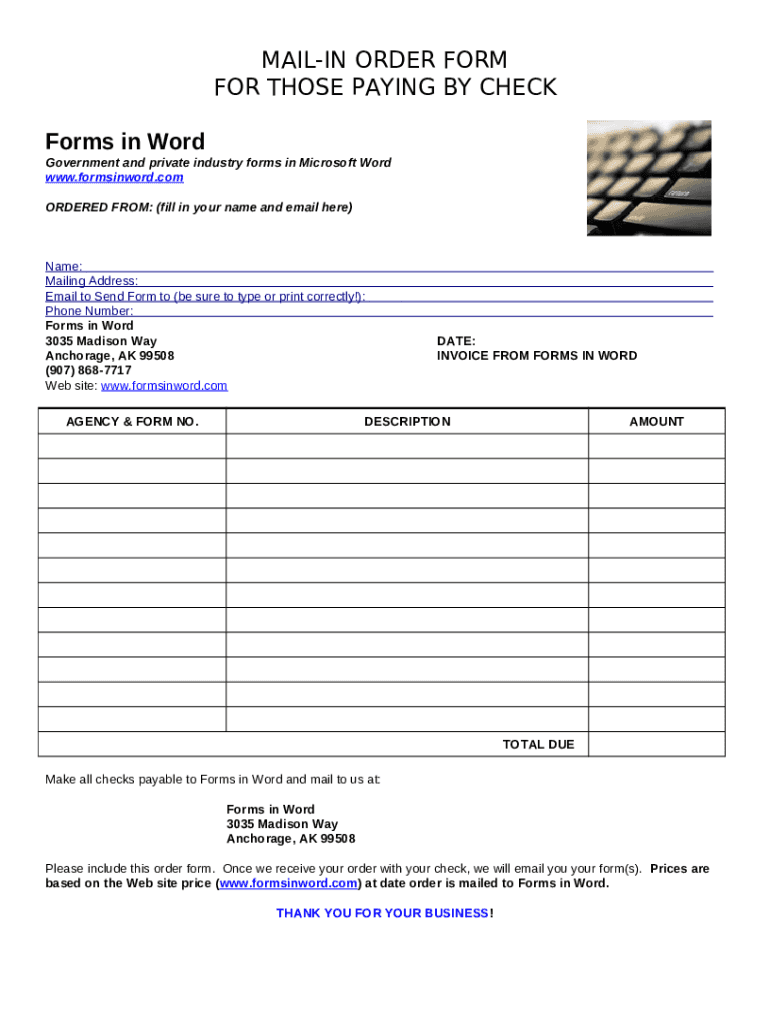 MAIL-IN ORDER FORM
FOR THOSE PAYING BY CHECK

Forms in Word

Government and private industry forms in Microsoft Word
www.formsinword.com

ORDERED FROM: (fill in your name and email here)

Name:
Mailing Address:
Email to Send Form to (be sure to type or print correctly!):
Phone Number:

Forms in Word
3035 Madison Way
Anchorage, AK 99508
(907) 868-7717
Web site: www.formsinword.com

DATE:
INVOICE FROM FORMS IN WORD

| AGENCY & FORM NO. | DESCRIPTION | AMOUNT |
|---|---|---|
| | | |
| | | |
| | | |
| | | |
| | | |
| | | |
| | | |
| | | |
| | | |
| | | |
| | | |
| | | |
| | TOTAL DUE | |

Make all checks payable to Forms in Word and mail to us at:

Forms in Word
3035 Madison Way
Anchorage, AK 99508

Please include this order form. Once we receive your order with your check, we will email you your form(s). Prices are based on the Web site price (www.formsinword.com) at date order is mailed to Forms in Word.

THANK YOU FOR YOUR BUSINESS!